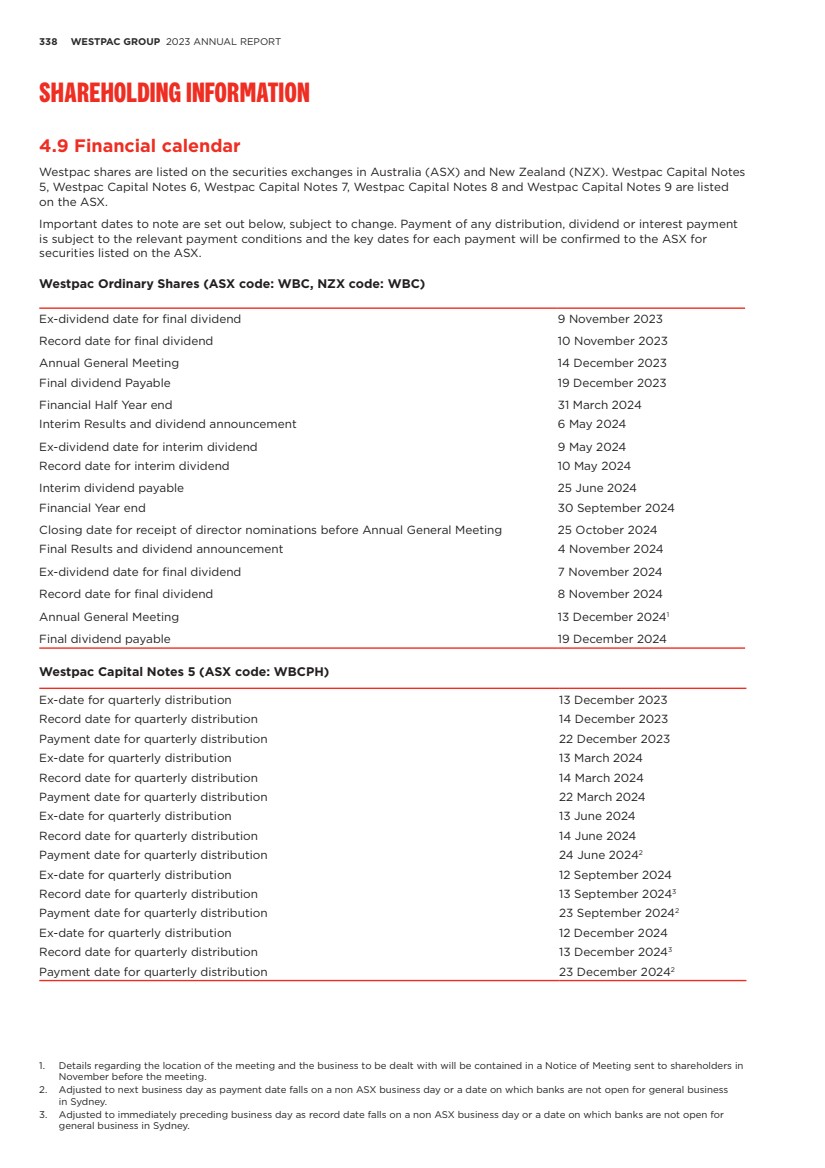 338 WESTPAC GROUP 2023 ANNUAL REPORT

SHAREHOLDING INFORMATION

4.9 Financial calendar

Westpac shares are listed on the securities exchanges in Australia (ASX) and New Zealand (NZX). Westpac Capital Notes 5, Westpac Capital Notes 6, Westpac Capital Notes 7, Westpac Capital Notes 8 and Westpac Capital Notes 9 are listed on the ASX.

Important dates to note are set out below, subject to change. Payment of any distribution, dividend or interest payment is subject to the relevant payment conditions and the key dates for each payment will be confirmed to the ASX for securities listed on the ASX.

Westpac Ordinary Shares (ASX code: WBC, NZX code: WBC)

| | |
|---|---|
| Ex-dividend date for final dividend | 9 November 2023 |
| Record date for final dividend | 10 November 2023 |
| Annual General Meeting | 14 December 2023 |
| Final dividend Payable | 19 December 2023 |
| Financial Half Year end | 31 March 2024 |
| Interim Results and dividend announcement | 6 May 2024 |
| Ex-dividend date for interim dividend | 9 May 2024 |
| Record date for interim dividend | 10 May 2024 |
| Interim dividend payable | 25 June 2024 |
| Financial Year end | 30 September 2024 |
| Closing date for receipt of director nominations before Annual General Meeting | 25 October 2024 |
| Final Results and dividend announcement | 4 November 2024 |
| Ex-dividend date for final dividend | 7 November 2024 |
| Record date for final dividend | 8 November 2024 |
| Annual General Meeting | 13 December 2024$^1$ |
| Final dividend payable | 19 December 2024 |

Westpac Capital Notes 5 (ASX code: WBCPH)

| | |
|---|---|
| Ex-date for quarterly distribution | 13 December 2023 |
| Record date for quarterly distribution | 14 December 2023 |
| Payment date for quarterly distribution | 22 December 2023 |
| Ex-date for quarterly distribution | 13 March 2024 |
| Record date for quarterly distribution | 14 March 2024 |
| Payment date for quarterly distribution | 22 March 2024 |
| Ex-date for quarterly distribution | 13 June 2024 |
| Record date for quarterly distribution | 14 June 2024 |
| Payment date for quarterly distribution | 24 June 2024$^2$ |
| Ex-date for quarterly distribution | 12 September 2024 |
| Record date for quarterly distribution | 13 September 2024$^3$ |
| Payment date for quarterly distribution | 23 September 2024$^2$ |
| Ex-date for quarterly distribution | 12 December 2024 |
| Record date for quarterly distribution | 13 December 2024$^3$ |
| Payment date for quarterly distribution | 23 December 2024$^2$ |

1. Details regarding the location of the meeting and the business to be dealt with will be contained in a Notice of Meeting sent to shareholders in November before the meeting.
2. Adjusted to next business day as payment date falls on a non ASX business day or a date on which banks are not open for general business in Sydney.
3. Adjusted to immediately preceding business day as record date falls on a non ASX business day or a date on which banks are not open for general business in Sydney.